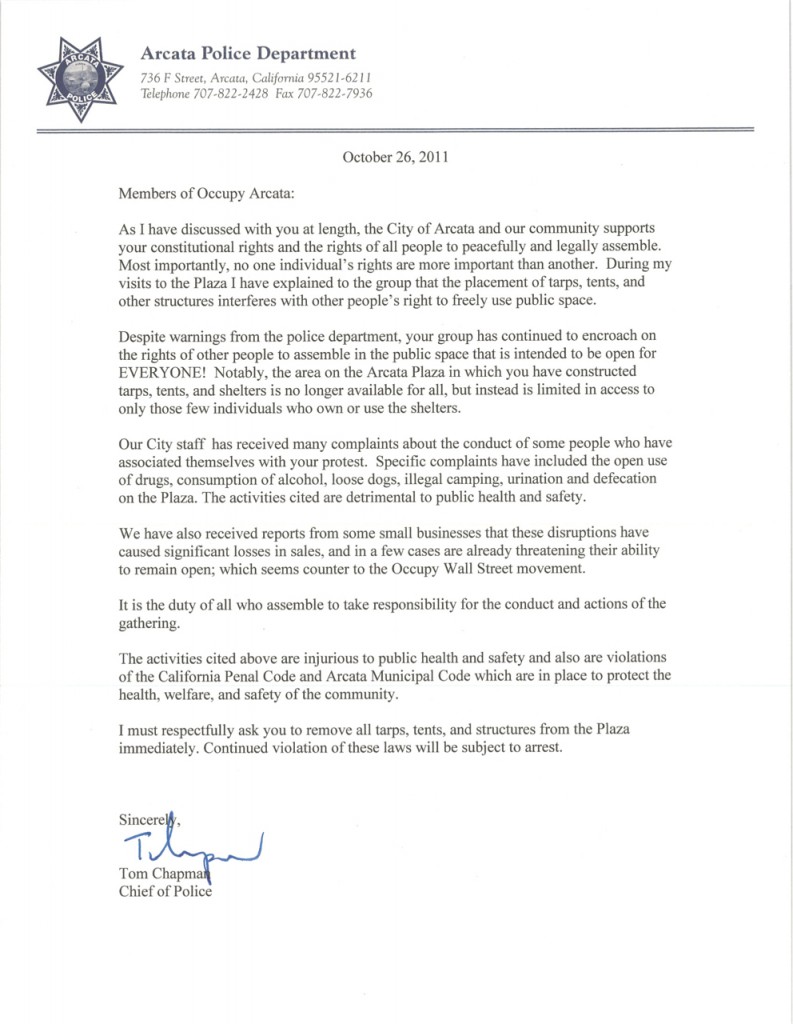 ARCATA POLICE

Arcata Police Department
736 F Street, Arcata, California 95521-6211
Telephone 707-822-2428 Fax 707-822-7936

October 26, 2011

Members of Occupy Arcata:

As I have discussed with you at length, the City of Arcata and our community supports your constitutional rights and the rights of all people to peacefully and legally assemble. Most importantly, no one individual's rights are more important than another. During my visits to the Plaza I have explained to the group that the placement of tarps, tents, and other structures interferes with other people's right to freely use public space.

Despite warnings from the police department, your group has continued to encroach on the rights of other people to assemble in the public space that is intended to be open for EVERYONE! Notably, the area on the Arcata Plaza in which you have constructed tarps, tents, and shelters is no longer available for all, but instead is limited in access to only those few individuals who own or use the shelters.

Our City staff has received many complaints about the conduct of some people who have associated themselves with your protest. Specific complaints have included the open use of drugs, consumption of alcohol, loose dogs, illegal camping, urination and defecation on the Plaza. The activities cited are detrimental to public health and safety.

We have also received reports from some small businesses that these disruptions have caused significant losses in sales, and in a few cases are already threatening their ability to remain open; which seems counter to the Occupy Wall Street movement.

It is the duty of all who assemble to take responsibility for the conduct and actions of the gathering.

The activities cited above are injurious to public health and safety and also are violations of the California Penal Code and Arcata Municipal Code which are in place to protect the health, welfare, and safety of the community.

I must respectfully ask you to remove all tarps, tents, and structures from the Plaza immediately. Continued violation of these laws will be subject to arrest.

Sincerely,
T Chapman
Tom Chapman
Chief of Police